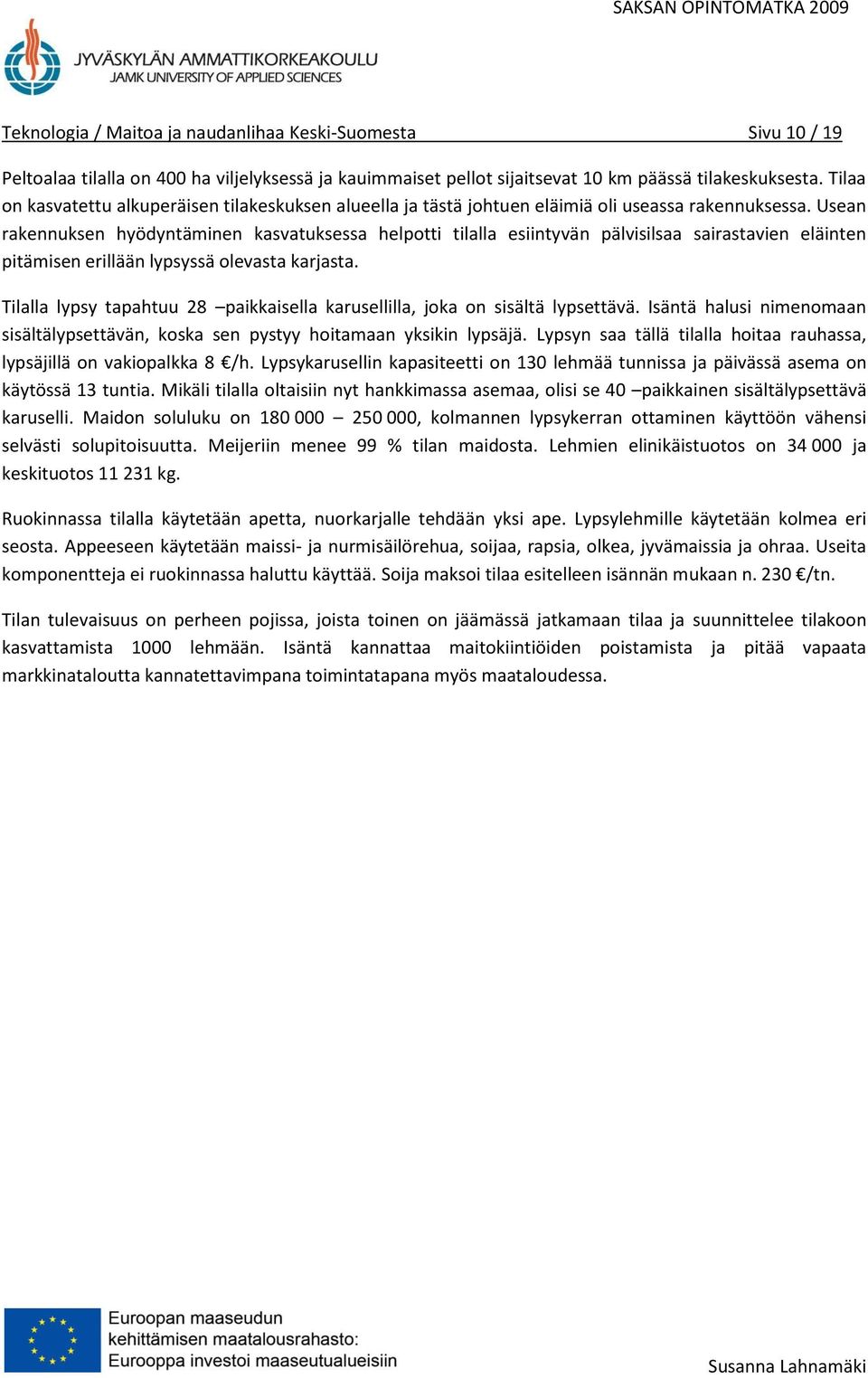 SAKSAN OPINTOMATKA 2009

JYVÄSKYLÄN AMMATTIKORKEAKOULU
JAMK UNIVERSITY OF APPLIED SCIENCES

Teknologia / Maitoa ja naudanlihaa Keski-Suomesta Sivu 10 / 19

Peltoalaa tilalla on 400 ha viljelyksessä ja kauimmaiset pellot sijaitsevat 10 km päässä tilakeskuksesta. Tilaa on kasvatettu alkuperäisen tilakeskuksen alueella ja tästä johtuen eläimiä oli useassa rakennuksessa. Usean rakennuksen hyödyntäminen kasvatuksessa helpotti tilalla esiintyvän pälvisilsaa sairastavien eläinten pitämisen erillään lypsyssä olevasta karjasta.

Tilalla lypsy tapahtuu 28 –paikkaisella karusellilla, joka on sisältä lypsettävä. Isäntä halusi nimenomaan sisältälypsettävän, koska sen pystyy hoitamaan yksikin lypsäjä. Lypsyn saa tällä tilalla hoitaa rauhassa, lypsäjillä on vakiopalkka 8 €/h. Lypsykarusellin kapasiteetti on 130 lehmää tunnissa ja päivässä asema on käytössä 13 tuntia. Mikäli tilalla oltaisiin nyt hankkimassa asemaa, olisi se 40 –paikkainen sisältälypsettävä karuselli. Maidon soluluku on 180 000 – 250 000, kolmannen lypsykerran ottaminen käyttöön vähensi selvästi solupitoisuutta. Meijeriin menee 99 % tilan maidosta. Lehmien elinikäistuotos on 34 000 ja keskituotos 11 231 kg.

Ruokinnassa tilalla käytetään apetta, nuorkarjalle tehdään yksi ape. Lypsylehmille käytetään kolmea eri seosta. Appeeseen käytetään maissi- ja nurmisäilörehua, soijaa, rapsia, olkea, jyvämaissia ja ohraa. Useita komponentteja ei ruokinnassa haluttu käyttää. Soija maksoi tilaa esitelleen isännän mukaan n. 230 €/tn.

Tilan tulevaisuus on perheen pojissa, joista toinen on jäämässä jatkamaan tilaa ja suunnittelee tilakoon kasvattamista 1000 lehmään. Isäntä kannattaa maitokiintiöiden poistamista ja pitää vapaata markkinataloutta kannatettavimpana toimintatapana myös maataloudessa.

Euroopan maaseudun kehittämisen maatalousrahasto: Eurooppa investoi maaseutualueisiin

Susanna Lahnamäki